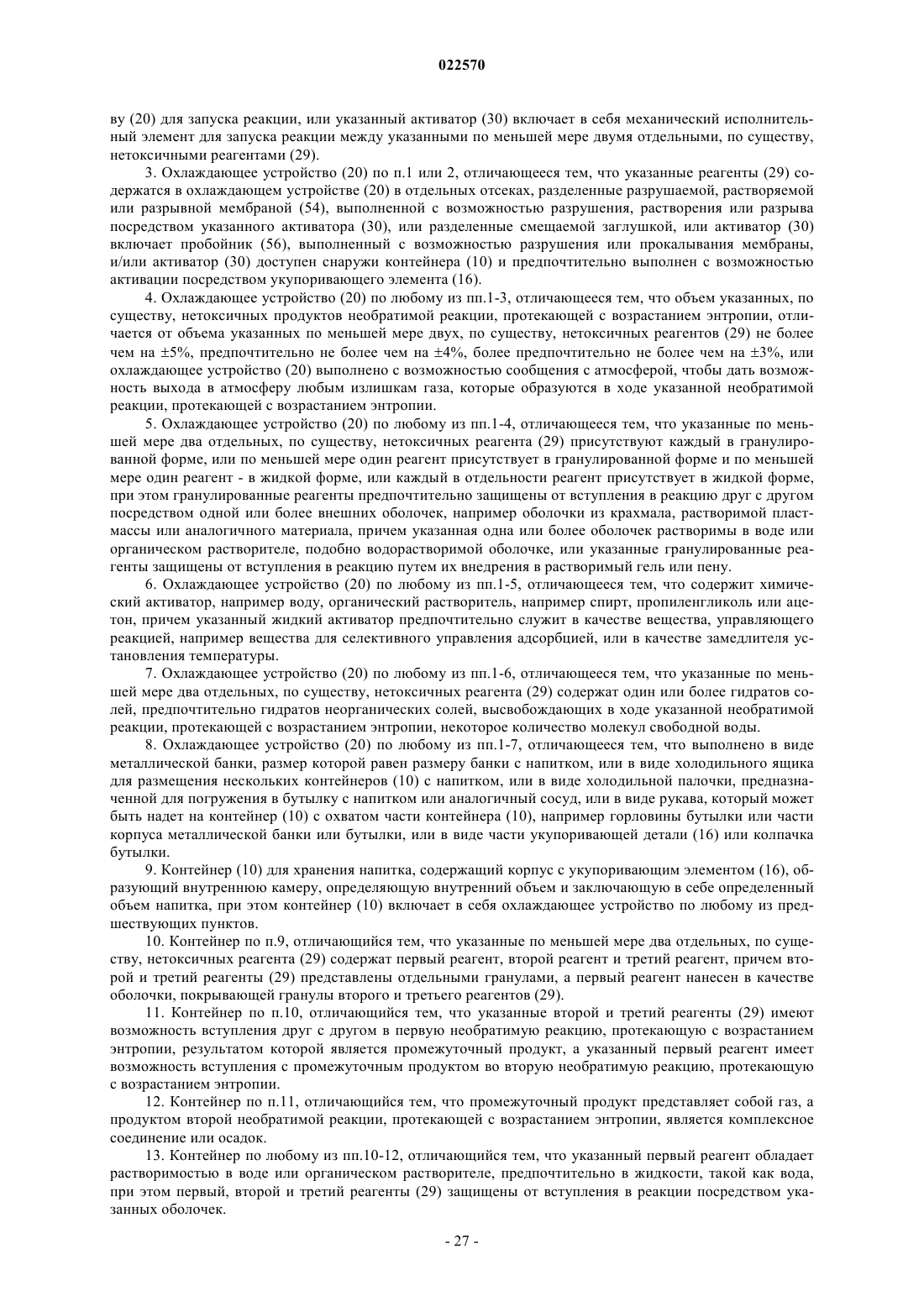 022570

ву (20) для запуска реакции, или указанный активатор (30) включает в себя механический исполнительный элемент для запуска реакции между указанными по меньшей мере двумя отдельными, по существу, нетоксичными реагентами (29).

3. Охлаждающее устройство (20) по п.1 или 2, отличающееся тем, что указанные реагенты (29) содержатся в охлаждающем устройстве (20) в отдельных отсеках, разделенные разрушаемой, растворяемой или разрывной мембраной (54), выполненной с возможностью разрушения, растворения или разрыва посредством указанного активатора (30), или разделенные смещаемой заглушкой, или активатор (30) включает пробойник (56), выполненный с возможностью разрушения или прокалывания мембраны, и/или активатор (30) доступен снаружи контейнера (10) и предпочтительно выполнен с возможностью активации посредством укупоривающего элемента (16).

4. Охлаждающее устройство (20) по любому из пп.1-3, отличающееся тем, что объем указанных, по существу, нетоксичных продуктов необратимой реакции, протекающей с возрастанием энтропии, отличается от объема указанных по меньшей мере двух, по существу, нетоксичных реагентов (29) не более чем на ±5%, предпочтительно не более чем на ±4%, более предпочтительно не более чем на ±3%, или охлаждающее устройство (20) выполнено с возможностью сообщения с атмосферой, чтобы дать возможность выхода в атмосферу любым излишкам газа, которые образуются в ходе указанной необратимой реакции, протекающей с возрастанием энтропии.

5. Охлаждающее устройство (20) по любому из пп.1-4, отличающееся тем, что указанные по меньшей мере два отдельных, по существу, нетоксичных реагента (29) присутствуют каждый в гранулированной форме, или по меньшей мере один реагент присутствует в гранулированной форме и по меньшей мере один реагент - в жидкой форме, или каждый в отдельности реагент присутствует в жидкой форме, при этом гранулированные реагенты предпочтительно защищены от вступления в реакцию друг с другом посредством одной или более внешних оболочек, например оболочки из крахмала, растворимой пластмассы или аналогичного материала, причем указанная одна или более оболочек растворимы в воде или органическом растворителе, подобно водорастворимой оболочке, или указанные гранулированные реагенты защищены от вступления в реакцию путем их внедрения в растворимый гель или пену.

6. Охлаждающее устройство (20) по любому из пп.1-5, отличающееся тем, что содержит химический активатор, например воду, органический растворитель, например спирт, пропиленгликоль или ацетон, причем указанный жидкий активатор предпочтительно служит в качестве вещества, управляющего реакцией, например вещества для селективного управления адсорбцией, или в качестве замедлителя установления температуры.

7. Охлаждающее устройство (20) по любому из пп.1-6, отличающееся тем, что указанные по меньшей мере два отдельных, по существу, нетоксичных реагента (29) содержат один или более гидратов солей, предпочтительно гидратов неорганических солей, высвобождающих в ходе указанной необратимой реакции, протекающей с возрастанием энтропии, некоторое количество молекул свободной воды.

8. Охлаждающее устройство (20) по любому из пп.1-7, отличающееся тем, что выполнено в виде металлической банки, размер которой равен размеру банки с напитком, или в виде холодильного ящика для размещения нескольких контейнеров (10) с напитком, или в виде холодильной палочки, предназначенной для погружения в бутылку с напитком или аналогичный сосуд, или в виде рукава, который может быть надет на контейнер (10) с охватом части контейнера (10), например горловины бутылки или части корпуса металлической банки или бутылки, или в виде части укупоривающей детали (16) или колпачка бутылки.

9. Контейнер (10) для хранения напитка, содержащий корпус с укупоривающим элементом (16), образующий внутреннюю камеру, определяющую внутренний объем и заключающую в себе определенный объем напитка, при этом контейнер (10) включает в себя охлаждающее устройство по любому из предшествующих пунктов.

10. Контейнер по п.9, отличающийся тем, что указанные по меньшей мере два отдельных, по существу, нетоксичных реагента (29) содержат первый реагент, второй реагент и третий реагент, причем второй и третий реагенты (29) представлены отдельными гранулами, а первый реагент нанесен в качестве оболочки, покрывающей гранулы второго и третьего реагентов (29).

11. Контейнер по п.10, отличающийся тем, что указанные второй и третий реагенты (29) имеют возможность вступления друг с другом в первую необратимую реакцию, протекающую с возрастанием энтропии, результатом которой является промежуточный продукт, а указанный первый реагент имеет возможность вступления с промежуточным продуктом во вторую необратимую реакцию, протекающую с возрастанием энтропии.

12. Контейнер по п.11, отличающийся тем, что промежуточный продукт представляет собой газ, а продуктом второй необратимой реакции, протекающей с возрастанием энтропии, является комплексное соединение или осадок.

13. Контейнер по любому из пп.10-12, отличающийся тем, что указанный первый реагент обладает растворимостью в воде или органическом растворителе, предпочтительно в жидкости, такой как вода, при этом первый, второй и третий реагенты (29) защищены от вступления в реакции посредством указанных оболочек.

- 27 -